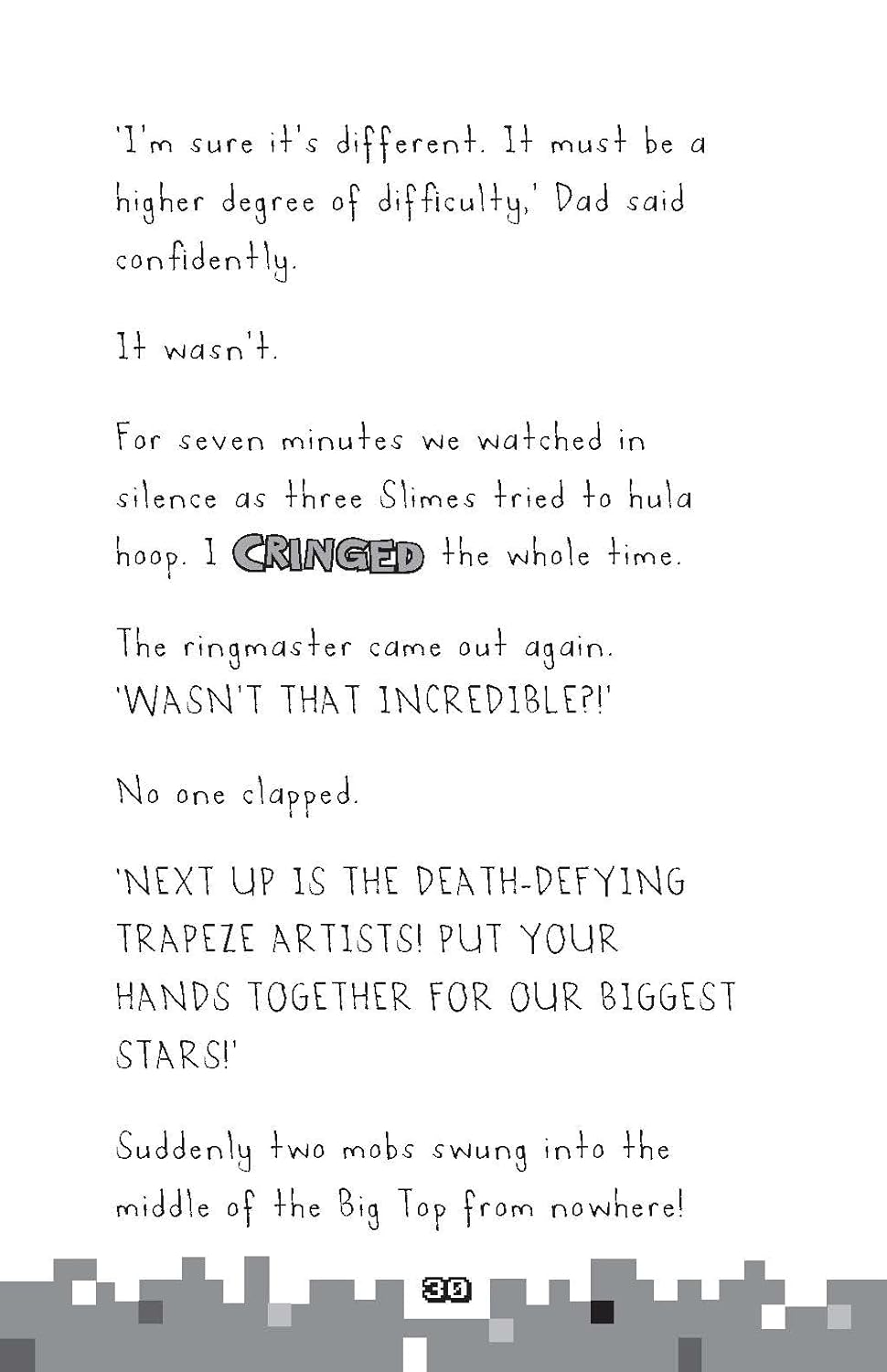 'I'm sure it's different. It must be a higher degree of difficulty,' Dad said confidently.

It wasn't.

For seven minutes we watched in silence as three Slimes tried to hula hoop. I CRINGED the whole time.

The ringmaster came out again. 'WASN'T THAT INCREDIBLE?!'

No one clapped.

'NEXT UP IS THE DEATH-DEFYING TRAPEZE ARTISTS! PUT YOUR HANDS TOGETHER FOR OUR BIGGEST STARS!'

Suddenly two mobs swung into the middle of the Big Top from nowhere!

30